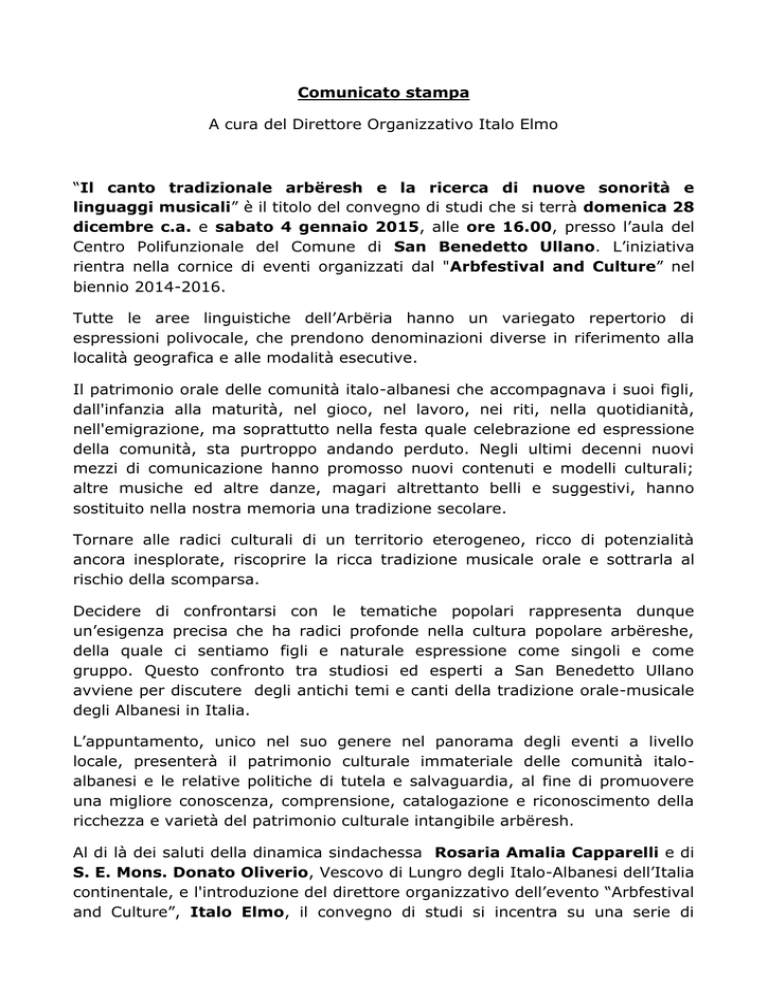 Comunicato stampa

A cura del Direttore Organizzativo Italo Elmo

“Il canto tradizionale arbëresh e la ricerca di nuove sonorità e linguaggi musicali” è il titolo del convegno di studi che si terrà domenica 28 dicembre c.a. e sabato 4 gennaio 2015, alle ore 16.00, presso l’aula del Centro Polifunzionale del Comune di San Benedetto Ullano. L’iniziativa rientra nella cornice di eventi organizzati dal "Arbfestival and Culture” nel biennio 2014-2016.

Tutte le aree linguistiche dell’Arbëria hanno un variegato repertorio di espressioni polivocale, che prendono denominazioni diverse in riferimento alla località geografica e alle modalità esecutive.

Il patrimonio orale delle comunità italo-albanesi che accompagnava i suoi figli, dall'infanzia alla maturità, nel gioco, nel lavoro, nei riti, nella quotidianità, nell'emigrazione, ma soprattutto nella festa quale celebrazione ed espressione della comunità, sta purtroppo andando perduto. Negli ultimi decenni nuovi mezzi di comunicazione hanno promosso nuovi contenuti e modelli culturali; altre musiche ed altre danze, magari altrettanto belli e suggestivi, hanno sostituito nella nostra memoria una tradizione secolare.

Tornare alle radici culturali di un territorio eterogeneo, ricco di potenzialità ancora inesplorate, riscoprire la ricca tradizione musicale orale e sottrarla al rischio della scomparsa.

Decidere di confrontarsi con le tematiche popolari rappresenta dunque un’esigenza precisa che ha radici profonde nella cultura popolare arbëreshe, della quale ci sentiamo figli e naturale espressione come singoli e come gruppo. Questo confronto tra studiosi ed esperti a San Benedetto Ullano avviene per discutere degli antichi temi e canti della tradizione orale-musicale degli Albanesi in Italia.

L’appuntamento, unico nel suo genere nel panorama degli eventi a livello locale, presenterà il patrimonio culturale immateriale delle comunità italo-albanesi e le relative politiche di tutela e salvaguardia, al fine di promuovere una migliore conoscenza, comprensione, catalogazione e riconoscimento della ricchezza e varietà del patrimonio culturale intangibile arbëresh.

Al di là dei saluti della dinamica sindachessa Rosaria Amalia Capparelli e di S. E. Mons. Donato Oliverio, Vescovo di Lungro degli Italo-Albanesi dell’Italia continentale, e l'introduzione del direttore organizzativo dell’evento “Arbfestival and Culture”, Italo Elmo, il convegno di studi si incentra su una serie di